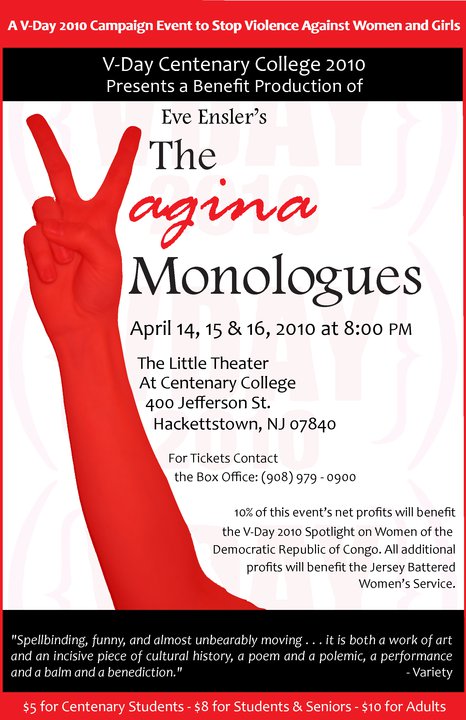 A V-Day 2010 Campaign Event to Stop Violence Against Women and Girls

V-Day Centenary College 2010
Presents a Benefit Production of

Eve Ensler's
The
agina
Monologues

April 14, 15 & 16, 2010 at 8:00 PM

The Little Theater
At Centenary College
400 Jefferson St.
Hackettstown, NJ 07840

For Tickets Contact
the Box Office: (908) 979 - 0900

10% of this event's net profits will benefit the V-Day 2010 Spotlight on Women of the Democratic Republic of Congo. All additional profits will benefit the Jersey Battered Women's Service.

"Spellbinding, funny, and almost unbearably moving . . . it is both a work of art and an incisive piece of cultural history, a poem and a polemic, a performance and a balm and a benediction."
- Variety

$5 for Centenary Students - $8 for Students & Seniors - $10 for Adults